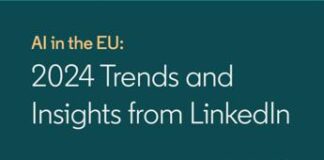 AI in the EU:
2024 Trends and Insights from LinkedIn